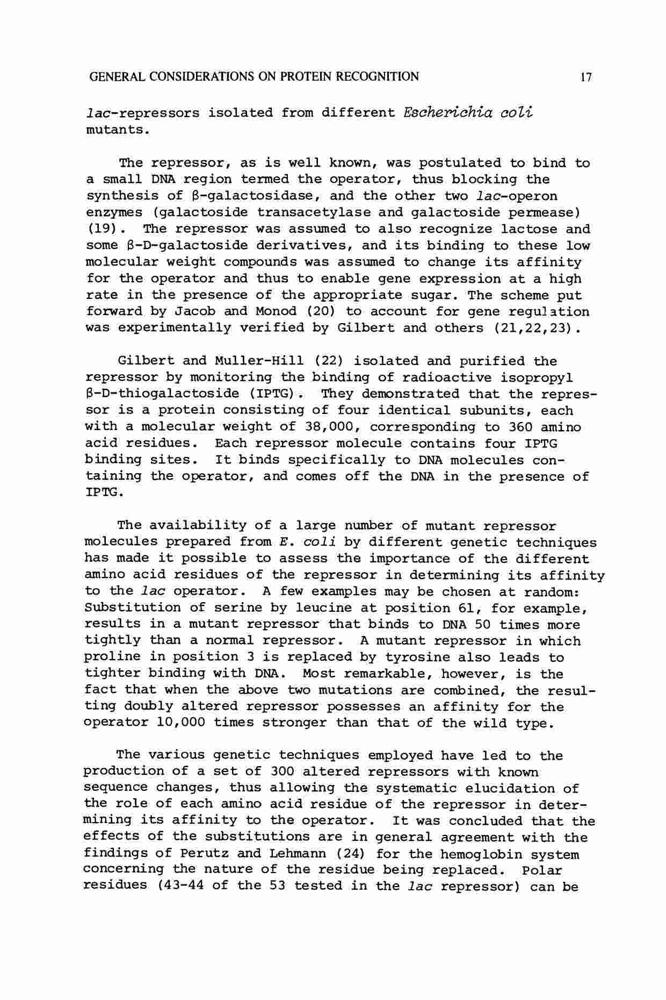 GENERAL CONSIDERATIONS ON PROTEIN RECOGNITION 17

lac-repressors isolated from different Escherichia coli mutants.

The repressor, as is well known, was postulated to bind to a small DNA region termed the operator, thus blocking the synthesis of β-galactosidase, and the other two lac-operon enzymes (galactoside transacetylase and galactoside permease) (19). The repressor was assumed to also recognize lactose and some β-D-galactoside derivatives, and its binding to these low molecular weight compounds was assumed to change its affinity for the operator and thus to enable gene expression at a high rate in the presence of the appropriate sugar. The scheme put forward by Jacob and Monod (20) to account for gene regulation was experimentally verified by Gilbert and others (21,22,23).

Gilbert and Muller-Hill (22) isolated and purified the repressor by monitoring the binding of radioactive isopropyl β-D-thiogalactoside (IPTG). They demonstrated that the repressor is a protein consisting of four identical subunits, each with a molecular weight of 38,000, corresponding to 360 amino acid residues. Each repressor molecule contains four IPTG binding sites. It binds specifically to DNA molecules containing the operator, and comes off the DNA in the presence of IPTG.

The availability of a large number of mutant repressor molecules prepared from E. coli by different genetic techniques has made it possible to assess the importance of the different amino acid residues of the repressor in determining its affinity to the lac operator. A few examples may be chosen at random: Substitution of serine by leucine at position 61, for example, results in a mutant repressor that binds to DNA 50 times more tightly than a normal repressor. A mutant repressor in which proline in position 3 is replaced by tyrosine also leads to tighter binding with DNA. Most remarkable, however, is the fact that when the above two mutations are combined, the resulting doubly altered repressor possesses an affinity for the operator 10,000 times stronger than that of the wild type.

The various genetic techniques employed have led to the production of a set of 300 altered repressors with known sequence changes, thus allowing the systematic elucidation of the role of each amino acid residue of the repressor in determining its affinity to the operator. It was concluded that the effects of the substitutions are in general agreement with the findings of Perutz and Lehmann (24) for the hemoglobin system concerning the nature of the residue being replaced. Polar residues (43-44 of the 53 tested in the lac repressor) can be